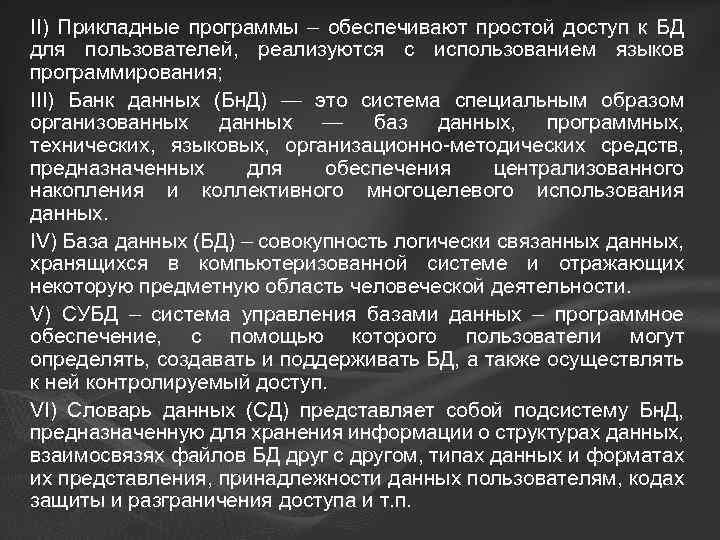 II) Прикладные программы – обеспечивают простой доступ к БД для пользователей, реализуются с использованием языков программирования;

III) Банк данных (БнД) — это система специальным образом организованных данных — баз данных, программных, технических, языковых, организационно-методических средств, предназначенных для обеспечения централизованного накопления и коллективного многоцелевого использования данных.

IV) База данных (БД) – совокупность логически связанных данных, хранящихся в компьютеризованной системе и отражающих некоторую предметную область человеческой деятельности.

V) СУБД – система управления базами данных – программное обеспечение, с помощью которого пользователи могут определять, создавать и поддерживать БД, а также осуществлять к ней контролируемый доступ.

VI) Словарь данных (СД) представляет собой подсистему БнД, предназначенную для хранения информации о структурах данных, взаимосвязях файлов БД друг с другом, типах данных и форматах их представления, принадлежности данных пользователям, кодах защиты и разграничения доступа и т.п.